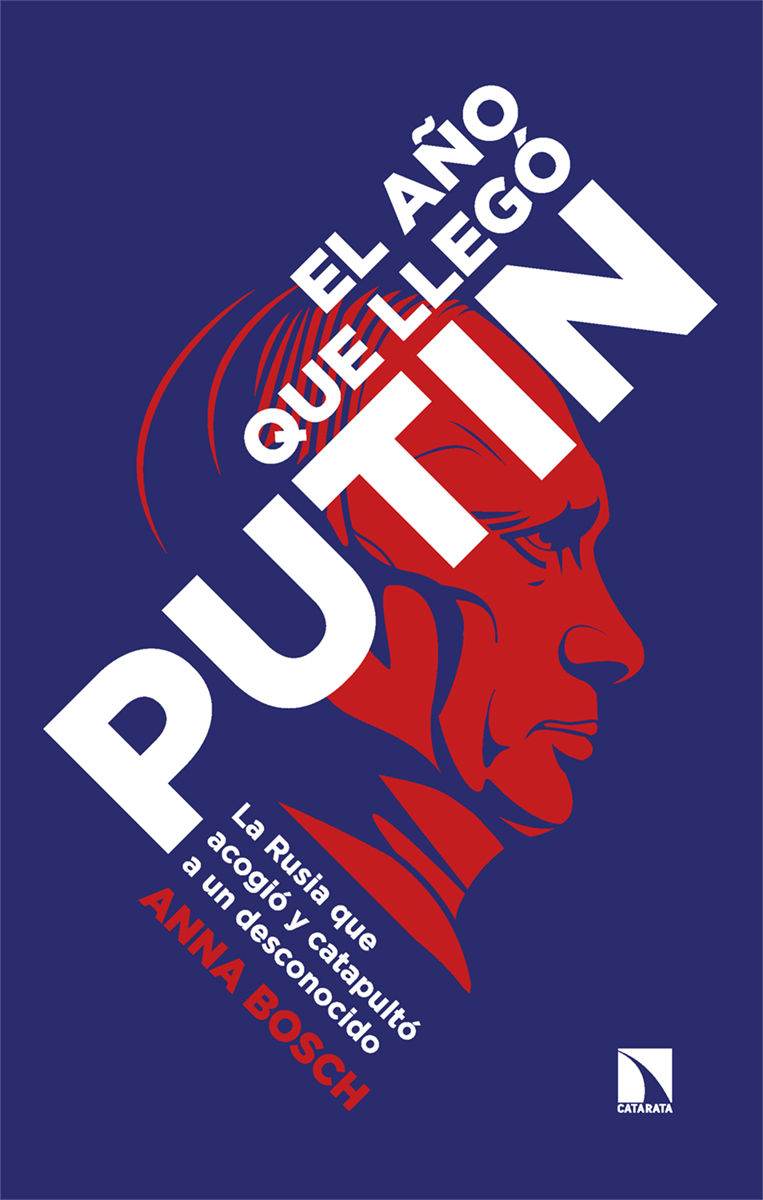 EL AÑO QUE LLEGÓ PUTIN

La Rusia que acogió y catapultó a un desconocido

ANNA BOSCH

CATARATA